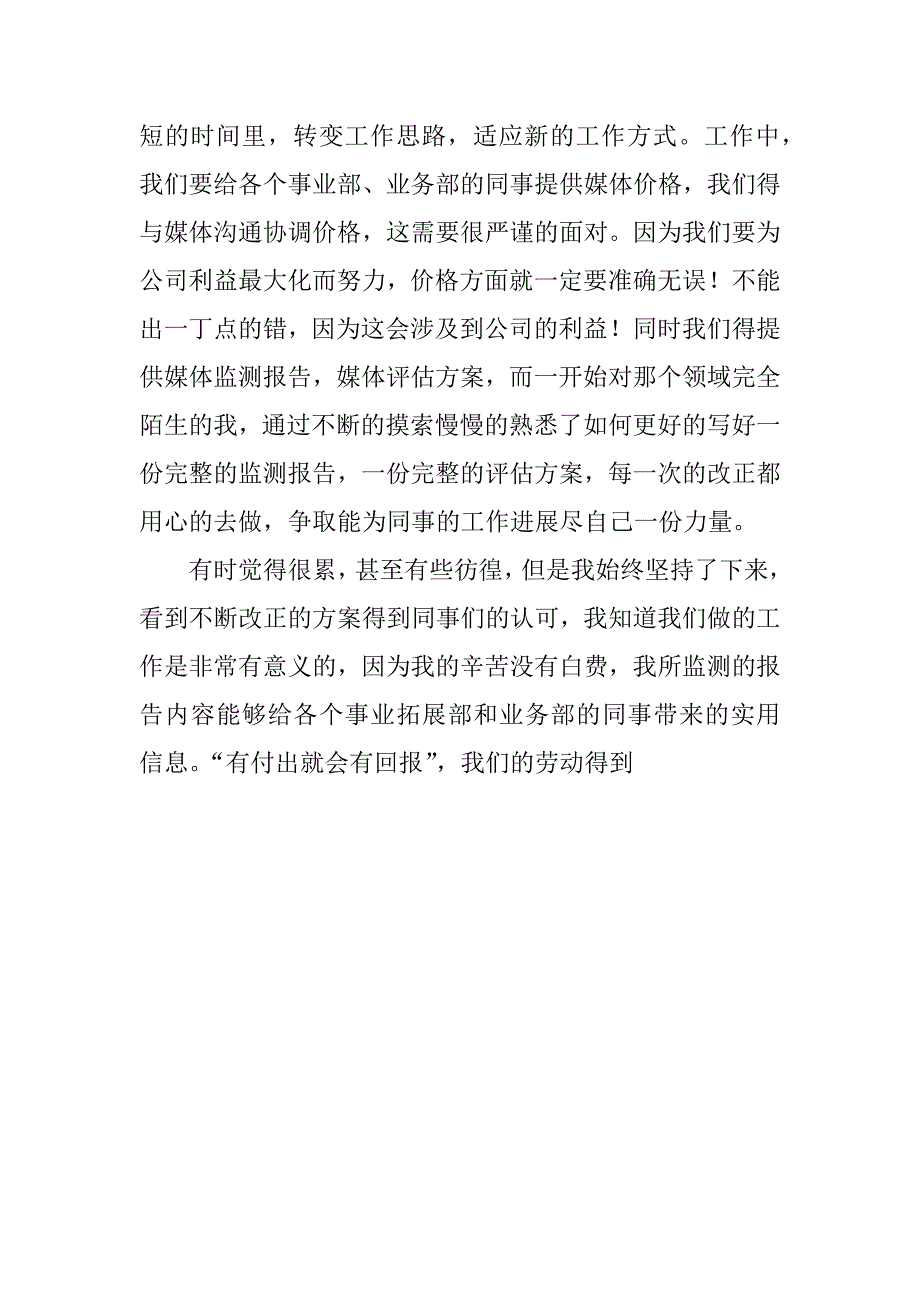 短的时间里，转变工作思路，适应新的工作方式。工作中，我们要给各个事业部、业务部的同事提供媒体价格，我们得与媒体沟通协调价格，这需要很严谨的面对。因为我们要为公司利益最大化而努力，价格方面就一定要准确无误！不能出一丁点的错，因为这会涉及到公司的利益！同时我们得提供媒体监测报告，媒体评估方案，而一开始对那个领域完全陌生的我，通过不断的摸索慢慢的熟悉了如何更好的写好一份完整的监测报告，一份完整的评估方案，每一次的改正都用心的去做，争取能为同事的工作进展尽自己一份力量。

有时觉得很累，甚至有些彷徨，但是我始终坚持了下来，看到不断改正的方案得到同事们的认可，我知道我们做的工作是非常有意义的，因为我的辛苦没有白费，我所监测的报告内容能够给各个事业拓展部和业务部的同事带来的实用信息。“有付出就会有回报”，我们的劳动得到